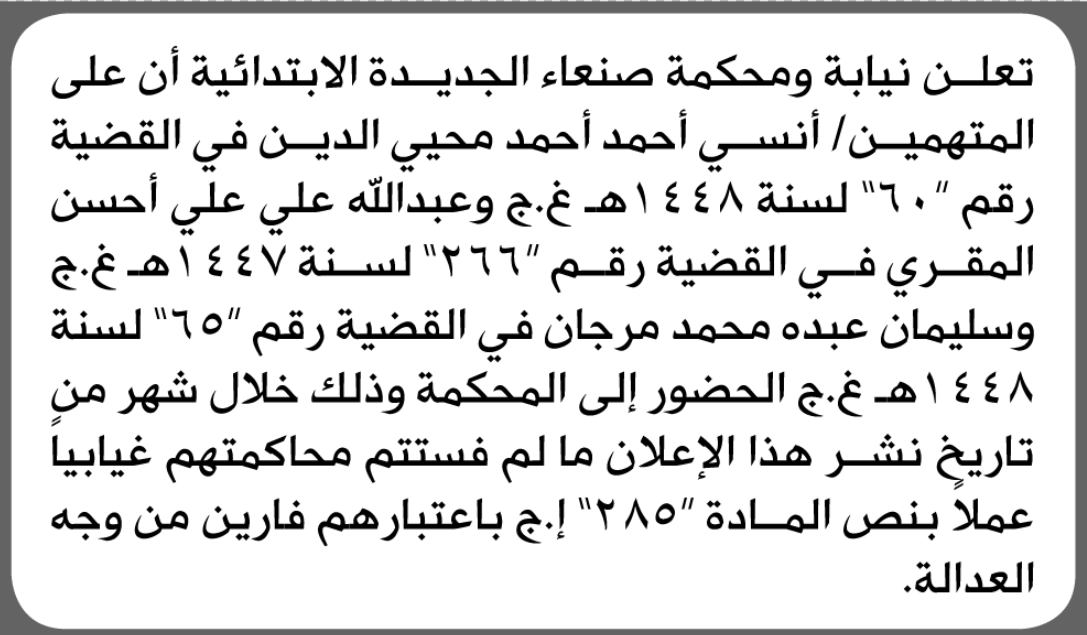 تعلن نيابة ومحكمة صنعاء الجديدة الابتدائية أن على المتهمين/ أنسي أحمد أحمد محيي الدين في القضية رقم "٦٠" لسنة ١٤٤٨هـ غ.ج وعبدالله علي علي أحسن المقري في القضية رقم "٢٦٦" لسنة ١٤٤٧هـ غ.ج وسليمان عبده محمد مرجان في القضية رقم "٦٥" لسنة ١٤٤٨هـ غ.ج الحضور إلى المحكمة وذلك خلال شهر من تاريخ نشر هذا الإعلان ما لم فستتم محاكمتهم غيابياً عملاً بنص المادة "٢٨٥" إ.ج باعتبارهم فارين من وجه العدالة.